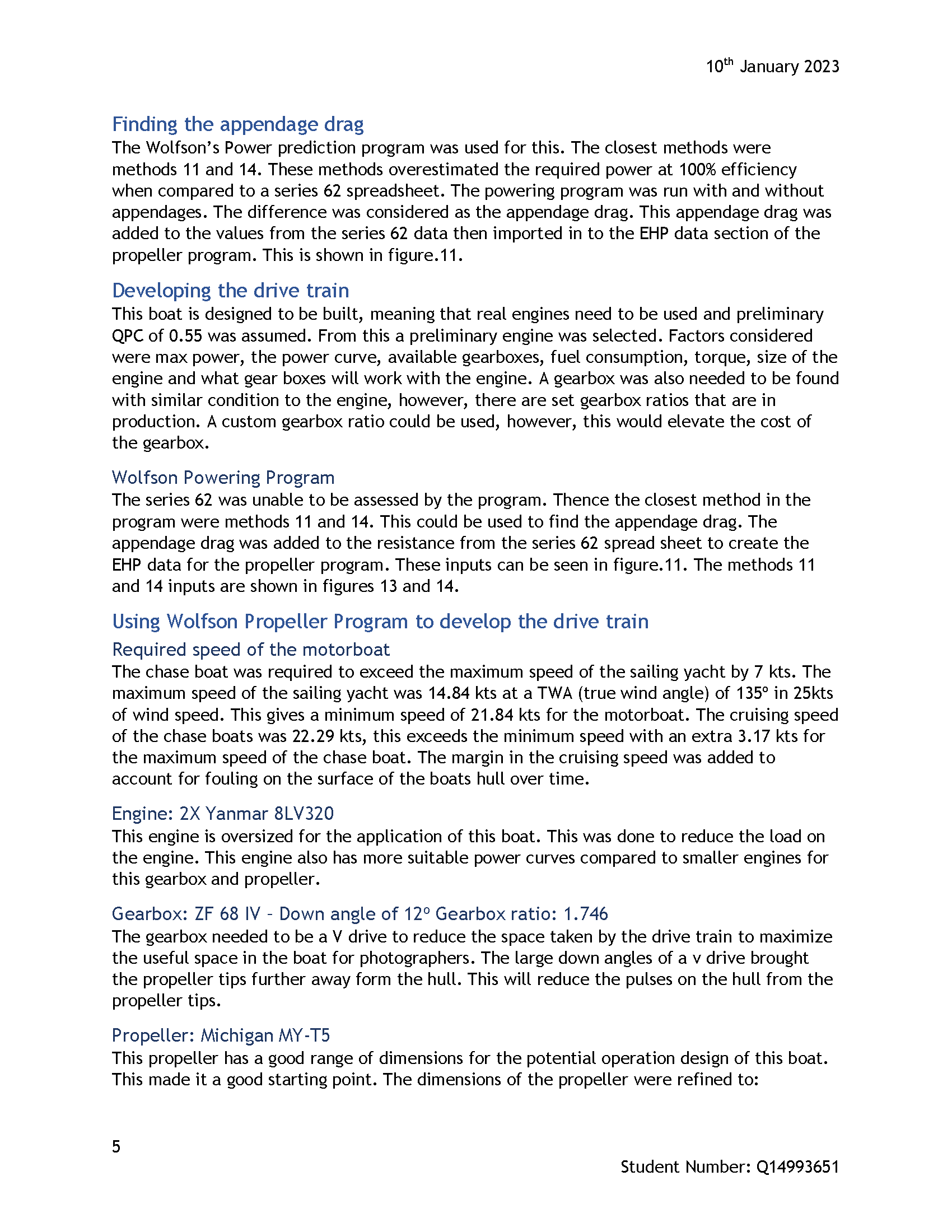 10$^{th}$ January 2023

Finding the appendage drag
The Wolfson's Power prediction program was used for this. The closest methods were methods 11 and 14. These methods overestimated the required power at 100% efficiency when compared to a series 62 spreadsheet. The powering program was run with and without appendages. The difference was considered as the appendage drag. This appendage drag was added to the values from the series 62 data then imported in to the EHP data section of the propeller program. This is shown in figure.11.

Developing the drive train
This boat is designed to be built, meaning that real engines need to be used and preliminary QPC of 0.55 was assumed. From this a preliminary engine was selected. Factors considered were max power, the power curve, available gearboxes, fuel consumption, torque, size of the engine and what gear boxes will work with the engine. A gearbox was also needed to be found with similar condition to the engine, however, there are set gearbox ratios that are in production. A custom gearbox ratio could be used, however, this would elevate the cost of the gearbox.

Wolfson Powering Program
The series 62 was unable to be assessed by the program. Thence the closest method in the program were methods 11 and 14. This could be used to find the appendage drag. The appendage drag was added to the resistance from the series 62 spread sheet to create the EHP data for the propeller program. These inputs can be seen in figure.11. The methods 11 and 14 inputs are shown in figures 13 and 14.

Using Wolfson Propeller Program to develop the drive train
Required speed of the motorboat
The chase boat was required to exceed the maximum speed of the sailing yacht by 7 kts. The maximum speed of the sailing yacht was 14.84 kts at a TWA (true wind angle) of 135° in 25kts of wind speed. This gives a minimum speed of 21.84 kts for the motorboat. The cruising speed of the chase boats was 22.29 kts, this exceeds the minimum speed with an extra 3.17 kts for the maximum speed of the chase boat. The margin in the cruising speed was added to account for fouling on the surface of the boats hull over time.

Engine: 2X Yanmar 8LV320
This engine is oversized for the application of this boat. This was done to reduce the load on the engine. This engine also has more suitable power curves compared to smaller engines for this gearbox and propeller.

Gearbox: ZF 68 IV – Down angle of 12° Gearbox ratio: 1.746
The gearbox needed to be a V drive to reduce the space taken by the drive train to maximize the useful space in the boat for photographers. The large down angles of a v drive brought the propeller tips further away form the hull. This will reduce the pulses on the hull from the propeller tips.

Propeller: Michigan MY-T5
This propeller has a good range of dimensions for the potential operation design of this boat. This made it a good starting point. The dimensions of the propeller were refined to:

5

Student Number: Q14993651